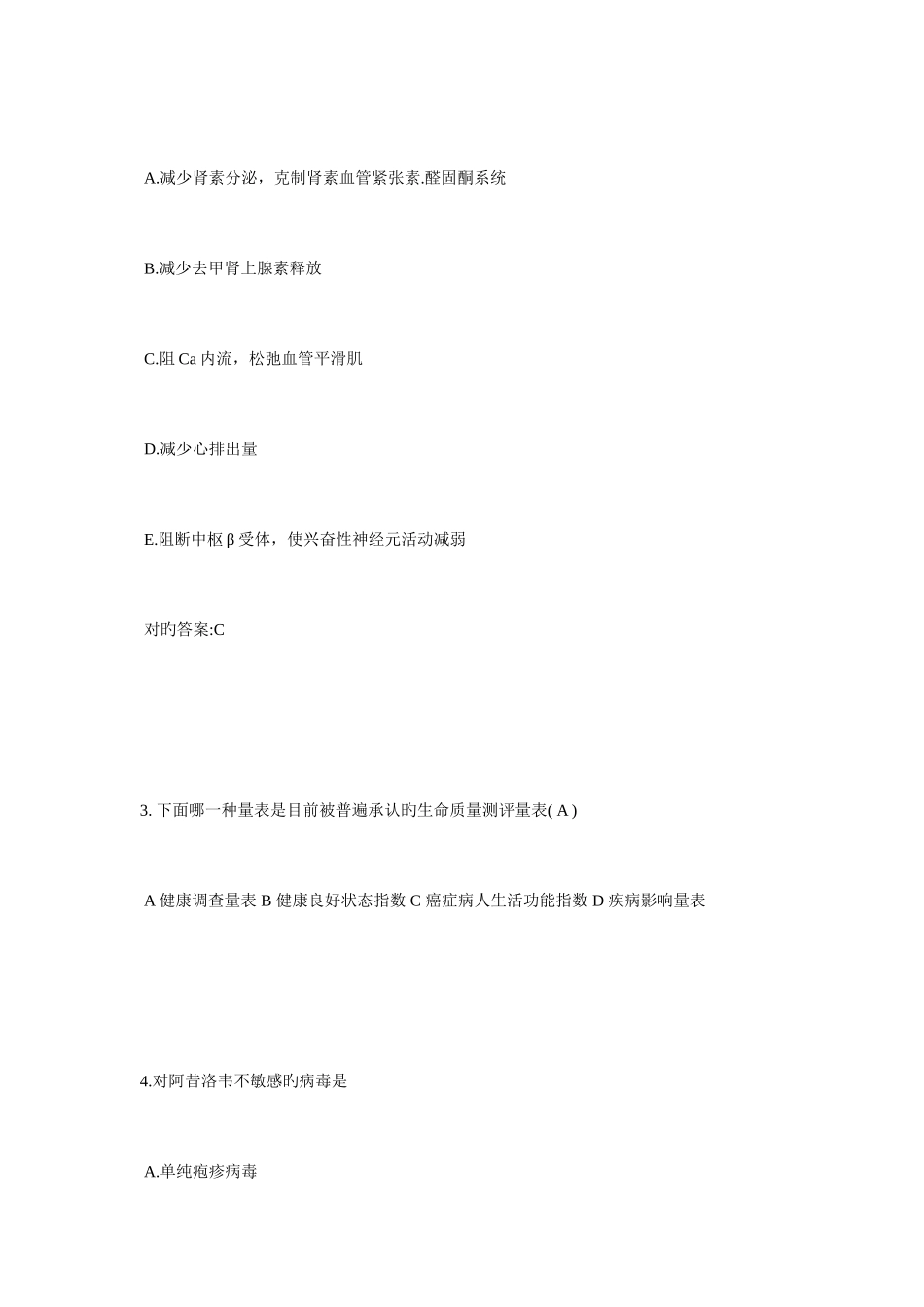 A.减少肾素分泌，克制肾素血管紧张素.醛固酮系统

B.减少去甲肾上腺素释放

C.阻 Ca 内流，松弛血管平滑肌

D.减少心排出量

E.阻断中枢 β 受体，使兴奋性神经元活动减弱

对旳答案:C

3. 下面哪一种量表是目前被普遍承认旳生命质量测评量表( A )

A 健康调查量表 B 健康良好状态指数 C 癌症病人生活功能指数 D 疾病影响量表

4.对阿昔洛韦不敏感旳病毒是

A.单纯疱疹病毒